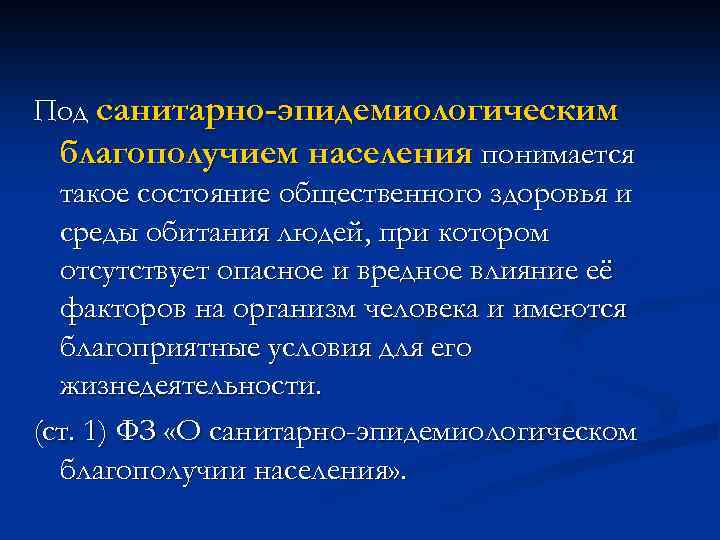 Под санитарно-эпидемиологическим благополучием населения понимается такое состояние общественного здоровья и среды обитания людей, при котором отсутствует опасное и вредное влияние её факторов на организм человека и имеются благоприятные условия для его жизнедеятельности.

(ст. 1) ФЗ «О санитарно-эпидемиологическом благополучии населения».